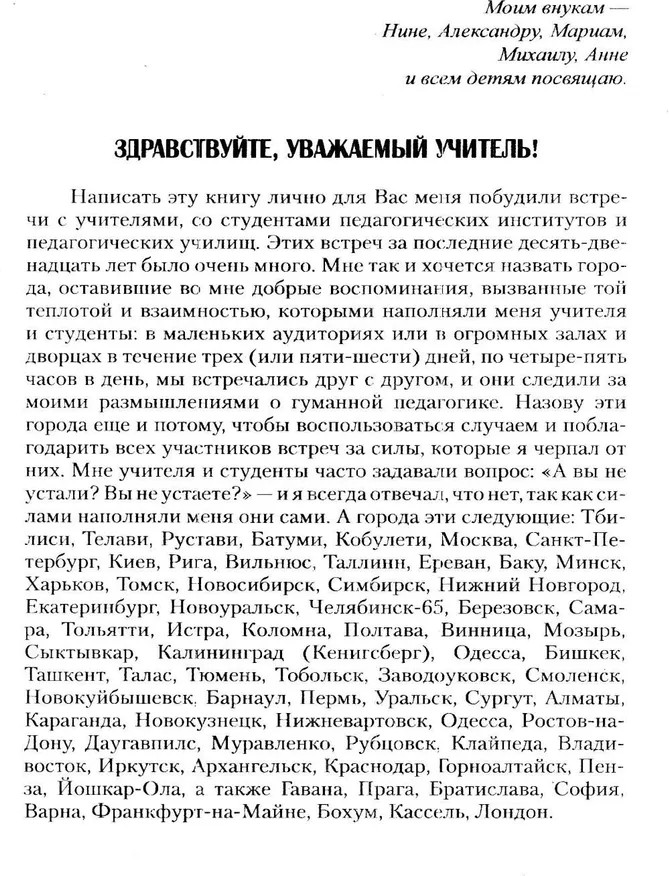 Моим внукам —
Нине, Александру, Мариам,
Михаилу, Анне
и всем детям посвящаю.

ЗДРАВСТВУЙТЕ, УВАЖАЕМЫЙ УЧИТЕЛЬ!

Написать эту книгу лично для Вас меня побудили встречи с учителями, со студентами педагогических институтов и педагогических училищ. Этих встреч за последние десять-двенадцать лет было очень много. Мне так и хочется назвать города, оставившие во мне добрые воспоминания, вызванные той теплотой и взаимностью, которыми наполняли меня учителя и студенты: в маленьких аудиториях или в огромных залах и дворцах в течение трех (или пяти-шести) дней, по четыре-пять часов в день, мы встречались друг с другом, и они следили за моими размышлениями о гуманной педагогике. Назову эти города еще и потому, чтобы воспользоваться случаем и поблагодарить всех участников встреч за силы, которые я черпал от них. Мне учителя и студенты часто задавали вопрос: «А вы не устали? Вы не устаете?» — и я всегда отвечал, что нет, так как силами наполняли меня они сами. А города эти следующие: Тбилиси, Телави, Рустави, Батуми, Кобулети, Москва, Санкт-Петербург, Киев, Рига, Вильнюс, Таллинн, Ереван, Баку, Минск, Харьков, Томск, Новосибирск, Симбирск, Нижний Новгород, Екатеринбург, Новоуральск, Челябинск-65, Березовск, Самара, Тольятти, Истра, Коломна, Полтава, Винница, Мозырь, Сыктывкар, Калининград (Кенигсберг), Одесса, Бишкек, Ташкент, Талас, Тюмень, Тобольск, Заводоуковск, Смоленск, Новокуйбышевск, Барнаул, Пермь, Уральск, Сургут, Алматы, Караганда, Новокузнецк, Нижневартовск, Одесса, Ростов-на-Дону, Даугавпилс, Муравленко, Рубцовск, Клайпеда, Владивосток, Иркутск, Архангельск, Краснодар, Горноалтайск, Пенза, Йошкар-Ола, а также Гавана, Прага, Братислава, София, Варна, Франкфурт-на-Майне, Бохум, Кассель, Лондон.